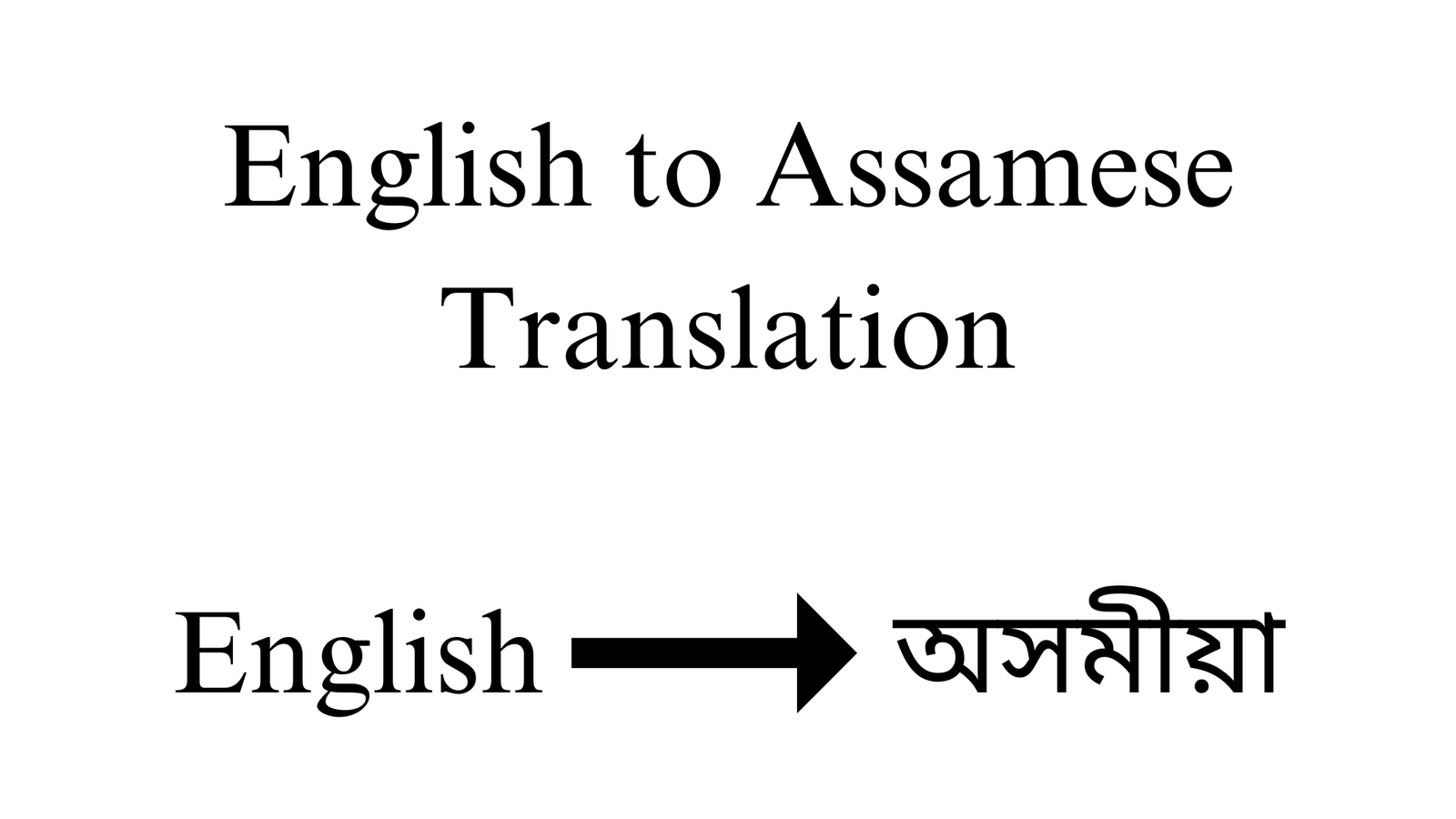 English to Assamese Translation

English → অসমীয়া